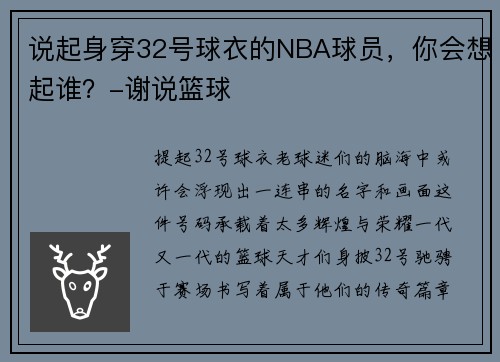 说起身穿32号球衣的NBA球员，你会想起谁？-谢说篮球

提起32号球衣老球迷们的脑海中或许会浮现出一连串的名字和画面这件号码承载着太多辉煌与荣耀一代又一代的篮球天才们身披32号驰骋于赛场书写着属于他们的传奇篇章